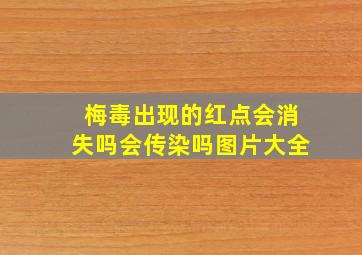 梅毒出现的红点会消失吗会传染吗图片大全